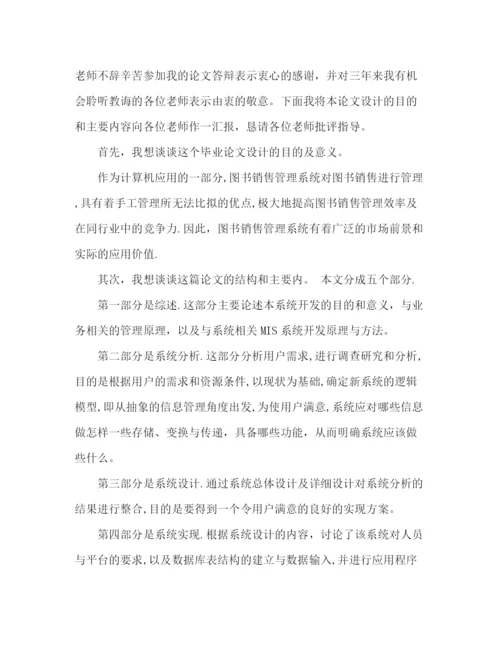 老师不辞辛苦参加我的论文答辩表示衷心的感谢，并对三年来我有机会聆听教诲的各位老师表示由衷的敬意。下面我将本论文设计的目的和主要内容向各位老师作一汇报，恳请各位老师批评指导。

首先，我想谈谈这个毕业论文设计的目的及意义。

作为计算机应用的一部分,图书销售管理系统对图书销售进行管理,具有着手工管理所无法比拟的优点,极大地提高图书销售管理效率及在同行业中的竞争力.因此，图书销售管理系统有着广泛的市场前景和实际的应用价值.

其次，我想谈谈这篇论文的结构和主要内。 本文分成五个部分.

第一部分是综述.这部分主要论述本系统开发的目的和意义，与业务相关的管理原理，以及与系统相关MIS系统开发原理与方法。

第二部分是系统分析.这部分分析用户需求,进行调查研究和分析,目的是根据用户的需求和资源条件,以现状为基础,确定新系统的逻辑模型,即从抽象的信息管理角度出发,为使用户满意,系统应对哪些信息做怎样一些存储、变换与传递，具备哪些功能，从而明确系统应该做些什么。

第三部分是系统设计.通过系统总体设计及详细设计对系统分析的结果进行整合,目的是要得到一个令用户满意的良好的实现方案。

第四部分是系统实现.根据系统设计的内容，讨论了该系统对人员与平台的要求,以及数据库表结构的建立与数据输入,并进行应用程序